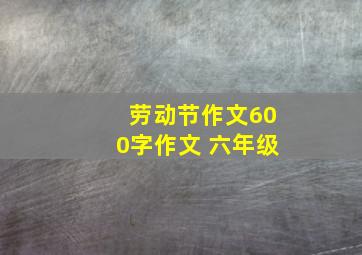 劳动节作文600字作文 六年级